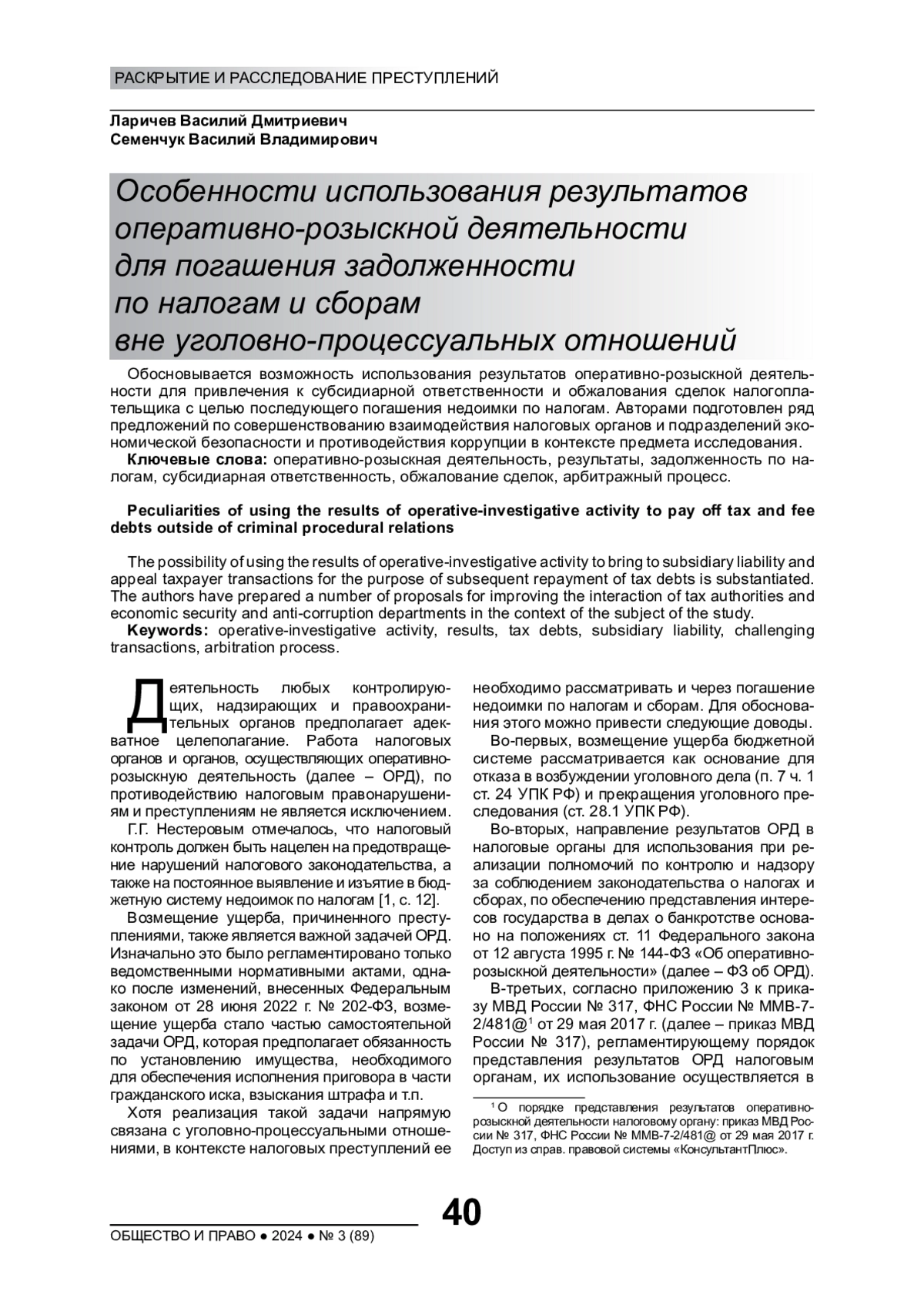 РАСКРЫТИЕ И РАССЛЕДОВАНИЕ ПРЕСТУПЛЕНИЙ

Ларичев Василий Дмитриевич
Семенчук Василий Владимирович

Особенности использования результатов оперативно-розыскной деятельности для погашения задолженности по налогам и сборам вне уголовно-процессуальных отношений

Обосновывается возможность использования результатов оперативно-розыскной деятельности для привлечения к субсидиарной ответственности и обжалования сделок налогоплательщика с целью последующего погашения недоимки по налогам. Авторами подготовлен ряд предложений по совершенствованию взаимодействия налоговых органов и подразделений экономической безопасности и противодействия коррупции в контексте предмета исследования.
Ключевые слова: оперативно-розыскная деятельность, результаты, задолженность по налогам, субсидиарная ответственность, обжалование сделок, арбитражный процесс.

Peculiarities of using the results of operative-investigative activity to pay off tax and fee debts outside of criminal procedural relations

The possibility of using the results of operative-investigative activity to bring to subsidiary liability and appeal taxpayer transactions for the purpose of subsequent repayment of tax debts is substantiated. The authors have prepared a number of proposals for improving the interaction of tax authorities and economic security and anti-corruption departments in the context of the subject of the study.
Keywords: operative-investigative activity, results, tax debts, subsidiary liability, challenging transactions, arbitration process.

Деятельность любых контролирующих, надзирающих и правоохранительных органов предполагает адекватное целеполагание. Работа налоговых органов и органов, осуществляющих оперативно-розыскную деятельность (далее – ОРД), по противодействию налоговым правонарушениям и преступлениям не является исключением.

Г.Г. Нестеровым отмечалось, что налоговый контроль должен быть нацелен на предотвращение нарушений налогового законодательства, а также на постоянное выявление и изъятие в бюджетную систему недоимок по налогам [1, с. 12].

Возмещение ущерба, причиненного преступлениями, также является важной задачей ОРД. Изначально это было регламентировано только ведомственными нормативными актами, однако после изменений, внесенных Федеральным законом от 28 июня 2022 г. № 202-ФЗ, возмещение ущерба стало частью самостоятельной задачи ОРД, которая предполагает обязанность по установлению имущества, необходимого для обеспечения исполнения приговора в части гражданского иска, взыскания штрафа и т.п.

Хотя реализация такой задачи напрямую связана с уголовно-процессуальными отношениями, в контексте налоговых преступлений ее необходимо рассматривать и через погашение недоимки по налогам и сборам. Для обоснования этого можно привести следующие доводы.

Во-первых, возмещение ущерба бюджетной системе рассматривается как основание для отказа в возбуждении уголовного дела (п. 7 ч. 1 ст. 24 УПК РФ) и прекращения уголовного преследования (ст. 28.1 УПК РФ).

Во-вторых, направление результатов ОРД в налоговые органы для использования при реализации полномочий по контролю и надзору за соблюдением законодательства о налогах и сборах, по обеспечению представления интересов государства в делах о банкротстве основано на положениях ст. 11 Федерального закона от 12 августа 1995 г. № 144-ФЗ «Об оперативно-розыскной деятельности» (далее – ФЗ об ОРД).

В-третьих, согласно приложению 3 к приказу МВД России № 317, ФНС России № ММВ-7-2/481@$^1$ от 29 мая 2017 г. (далее – приказ МВД России № 317), регламентирующему порядок представления результатов ОРД налоговым органам, их использование осуществляется в

$^1$ О порядке представления результатов оперативно-розыскной деятельности налоговому органу: приказ МВД России № 317, ФНС России № ММВ-7-2/481@ от 29 мая 2017 г. Доступ из справ. правовой системы «КонсультантПлюс».

40

ОБЩЕСТВО И ПРАВО ● 2024 ● № 3 (89)